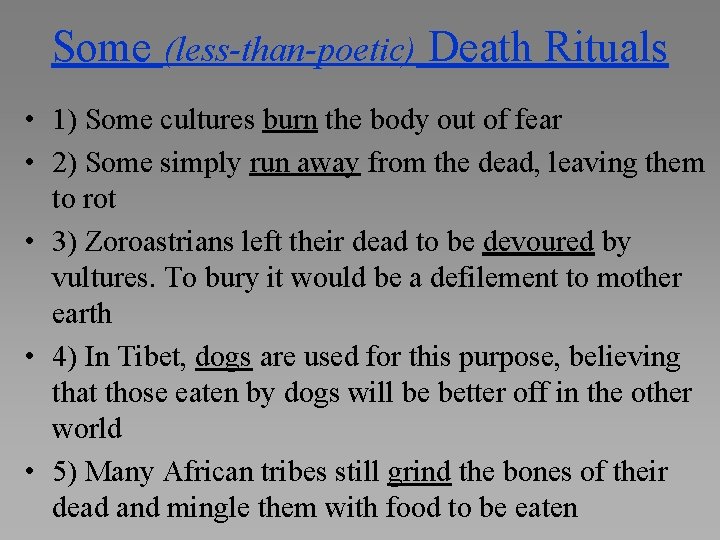 Some (less-than-poetic) Death Rituals

• 1) Some cultures burn the body out of fear

• 2) Some simply run away from the dead, leaving them to rot

• 3) Zoroastrians left their dead to be devoured by vultures. To bury it would be a defilement to mother earth

• 4) In Tibet, dogs are used for this purpose, believing that those eaten by dogs will be better off in the other world

• 5) Many African tribes still grind the bones of their dead and mingle them with food to be eaten